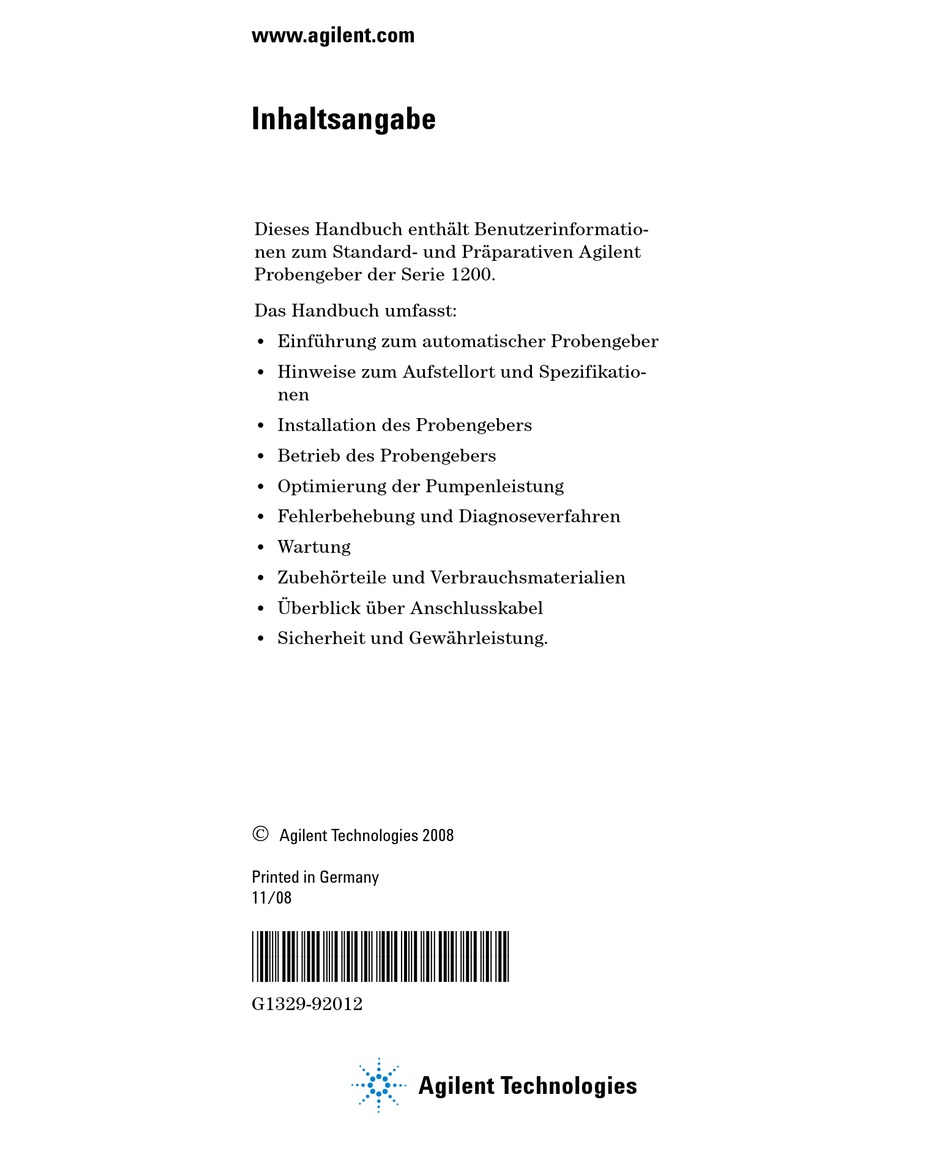 www.agilent.com

Inhaltsangabe

Dieses Handbuch enthält Benutzerinformationen zum Standard- und Präparativen Agilent Probengeber der Serie 1200.

Das Handbuch umfasst:

• Einführung zum automatischer Probengeber
• Hinweise zum Aufstellort und Spezifikationen
• Installation des Probengebers
• Betrieb des Probengebers
• Optimierung der Pumpenleistung
• Fehlerbehebung und Diagnoseverfahren
• Wartung
• Zubehörteile und Verbrauchsmaterialien
• Überblick über Anschlusskabel
• Sicherheit und Gewährleistung.

© Agilent Technologies 2008

Printed in Germany
11/08

G1329-92012

Agilent Technologies